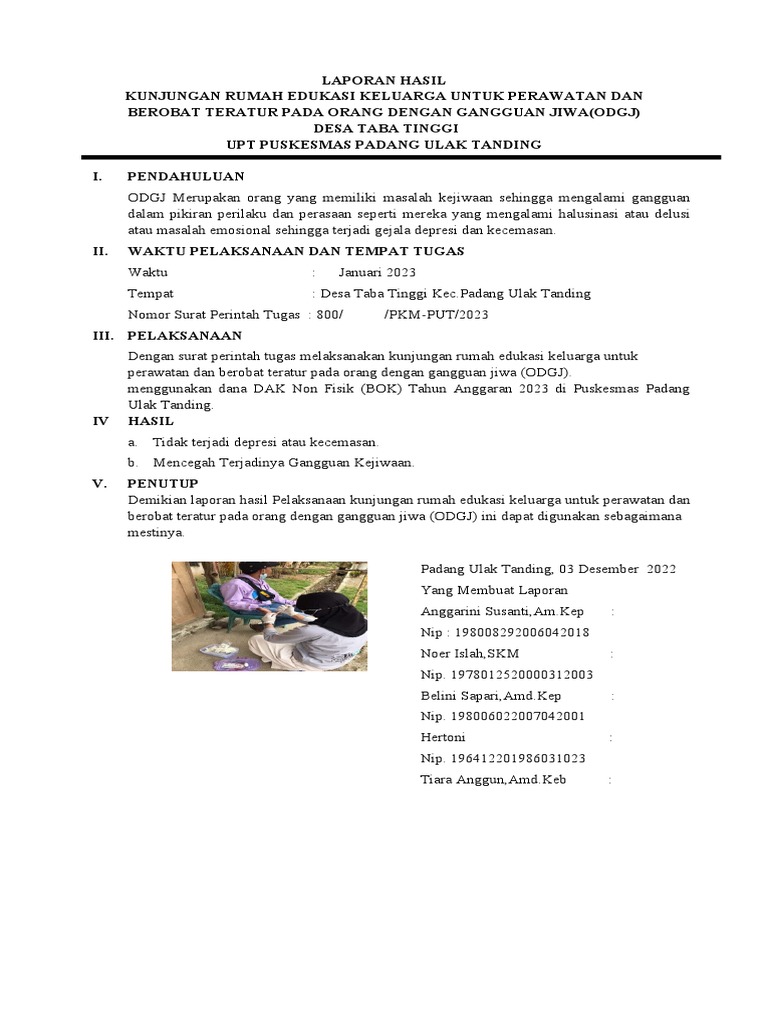 LAPORAN HASIL
KUNJUNGAN RUMAH EDUKASI KELUARGA UNTUK PERAWATAN DAN BEROBAT TERATUR PADA ORANG DENGAN GANGGUAN JIWA(ODGJ)
DESA TABA TINGGI
UPT PUSKESMAS PADANG ULAK TANDING

I. PENDAHULUAN
ODGJ Merupakan orang yang memiliki masalah kejiwaan sehingga mengalami gangguan dalam pikiran perilaku dan perasaan seperti mereka yang mengalami halusinasi atau delusi atau masalah emosional sehingga terjadi gejala depresi dan kecemasan.

II. WAKTU PELAKSANAAN DAN TEMPAT TUGAS
Waktu : Januari 2023
Tempat : Desa Taba Tinggi Kec.Padang Ulak Tanding
Nomor Surat Perintah Tugas : 800/ /PKM-PUT/2023

III. PELAKSANAAN
Dengan surat perintah tugas melaksanakan kunjungan rumah edukasi keluarga untuk perawatan dan berobat teratur pada orang dengan gangguan jiwa (ODGJ).
menggunakan dana DAK Non Fisik (BOK) Tahun Anggaran 2023 di Puskesmas Padang Ulak Tanding.

IV HASIL
a. Tidak terjadi depresi atau kecemasan.
b. Mencegah Terjadinya Gangguan Kejiwaan.

V. PENUTUP
Demikian laporan hasil Pelaksanaan kunjungan rumah edukasi keluarga untuk perawatan dan berobat teratur pada orang dengan gangguan jiwa (ODGJ) ini dapat digunakan sebagaimana mestinya.

Padang Ulak Tanding, 03 Desember 2022
Yang Membuat Laporan
Anggarini Susanti,Am.Kep :
Nip : 198008292006042018
Noer Islah,SKM :
Nip. 197801252000312003
Belini Sapari,Amd.Kep :
Nip. 198006022007042001
Hertoni :
Nip. 196412201986031023
Tiara Anggun,Amd.Keb :